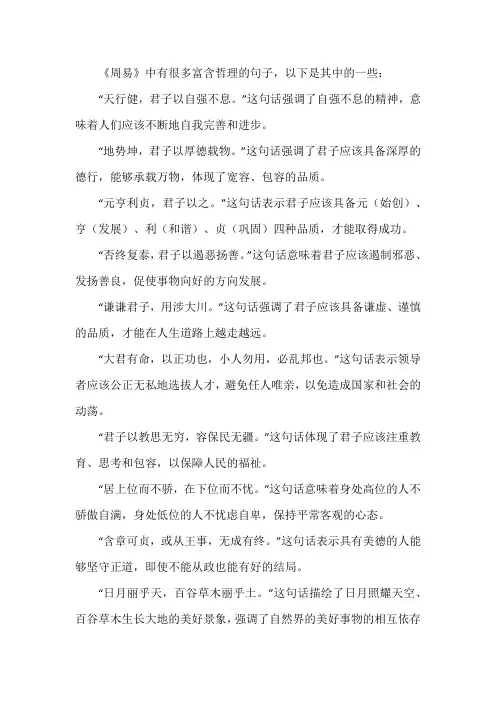 《周易》中有很多富含哲理的句子，以下是其中的一些：

“天行健，君子以自强不息。”这句话强调了自强不息的精神，意味着人们应该不断地自我完善和进步。

“地势坤，君子以厚德载物。”这句话强调了君子应该具备深厚的德行，能够承载万物，体现了宽容、包容的品质。

“元亨利贞，君子以之。”这句话表示君子应该具备元（始创）、亨（发展）、利（和谐）、贞（巩固）四种品质，才能取得成功。

“否终复泰，君子以遏恶扬善。”这句话意味着君子应该遏制邪恶、发扬善良，促使事物向好的方向发展。

“谦谦君子，用涉大川。”这句话强调了君子应该具备谦虚、谨慎的品质，才能在人生道路上越走越远。

“大君有命，以正功也，小人勿用，必乱邦也。”这句话表示领导者应该公正无私地选拔人才，避免任人唯亲，以免造成国家和社会的动荡。

“君子以教思无穷，容保民无疆。”这句话体现了君子应该注重教育、思考和包容，以保障人民的福祉。

“居上位而不骄，在下位而不忧。”这句话意味着身处高位的人不骄傲自满，身处低位的人不忧虑自卑，保持平常客观的心态。

“含章可贞，或从王事，无成有终。”这句话表示具有美德的人能够坚守正道，即使不能从政也能有好的结局。

“日月丽乎天，百谷草木丽乎土。”这句话描绘了日月照耀天空、百谷草木生长大地的美好景象，强调了自然界的美好事物的相互依存